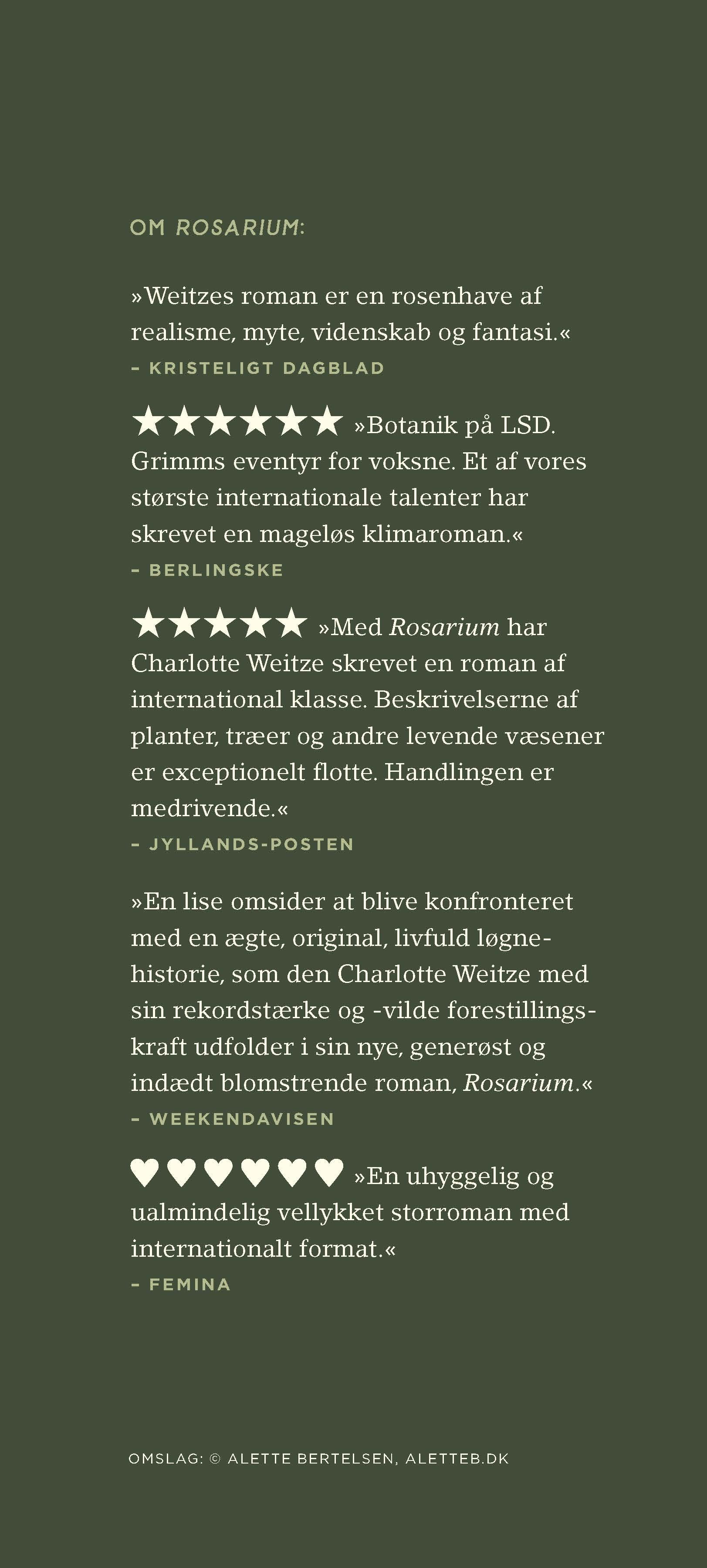 OM ROSARIUM:

»Weitzes roman er en rosenhave af realisme, myte, videnskab og fantasi.«
– KRISTELIGT DAGBLAD

★★★★★★ »Botanik på LSD. Grimms eventyr for voksne. Et af vores største internationale talenter har skrevet en mageløs klimaroman.«
– BERLINGSKE

★★★★★ »Med Rosarium har Charlotte Weitze skrevet en roman af international klasse. Beskrivelserne af planter, træer og andre levende væsener er exceptionelt flotte. Handlingen er medrivende.«
– JYLLANDS-POSTEN

»En lise omsider at blive konfronteret med en ægte, original, livfuld løgnehistorie, som den Charlotte Weitze med sin rekordstærke og -vilde forestillingskraft udfolder i sin nye, generøst og indædt blomstrende roman, Rosarium.«
– WEEKENDAVISEN

♥♥♥♥♥♥ »En uhyggelig og ualmindelig vellykket storroman med internationalt format.«
– FEMINA

OMSLAG: © ALETTE BERTELSEN, ALETTEB.DK